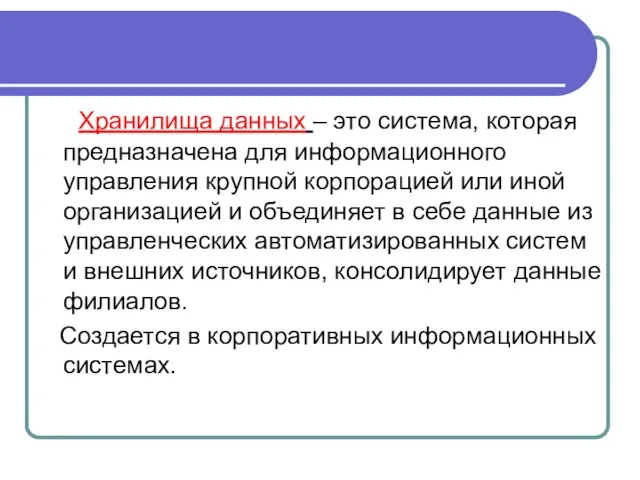 Хранилища данных – это система, которая предназначена для информационного управления крупной корпорацией или иной организацией и объединяет в себе данные из управленческих автоматизированных систем и внешних источников, консолидирует данные филиалов.

Создается в корпоративных информационных системах.